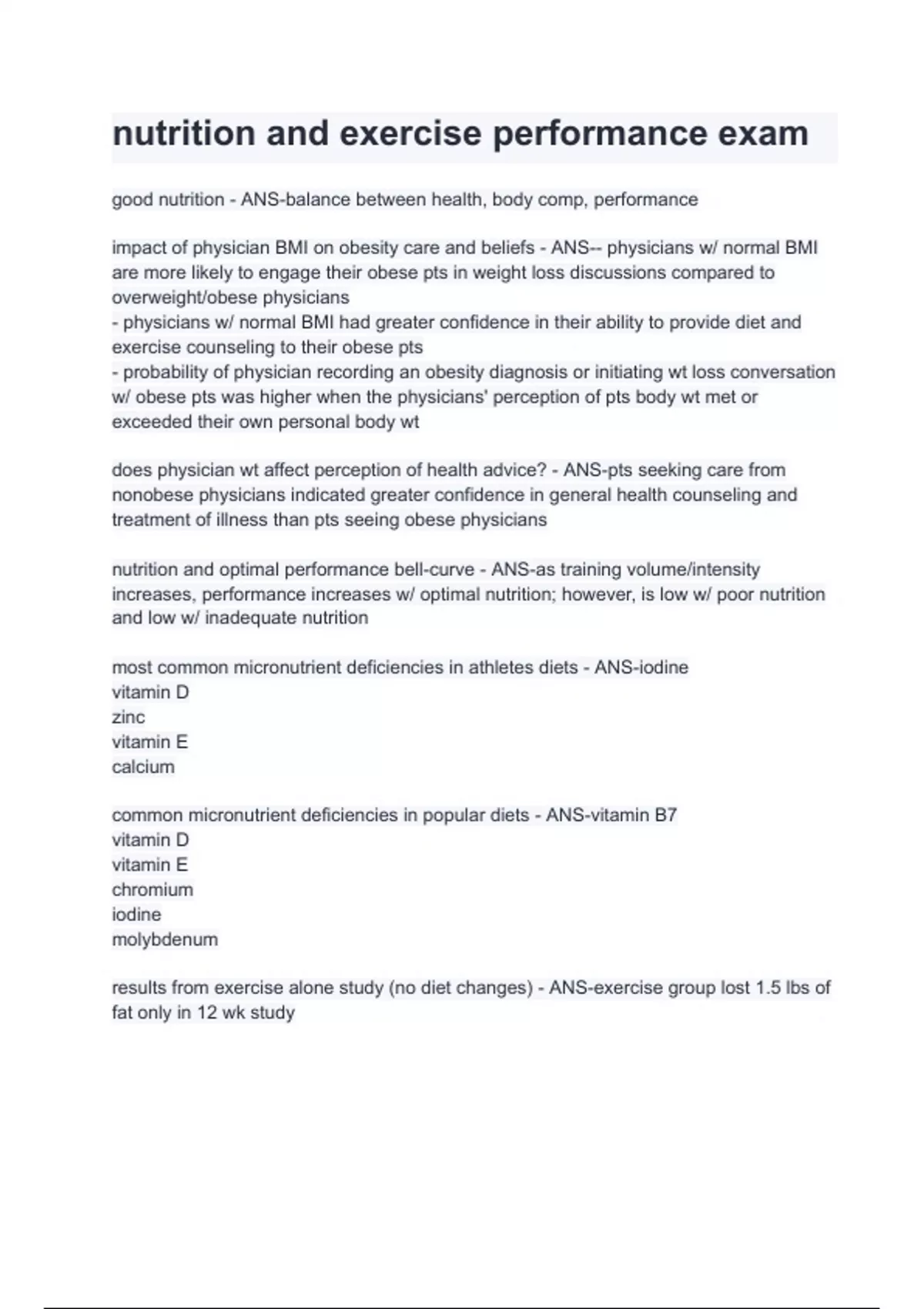 nutrition and exercise performance exam

good nutrition - ANS-balance between health, body comp, performance

impact of physician BMI on obesity care and beliefs - ANS-- physicians w/ normal BMI are more likely to engage their obese pts in weight loss discussions compared to overweight/obese physicians
- physicians w/ normal BMI had greater confidence in their ability to provide diet and exercise counseling to their obese pts
- probability of physician recording an obesity diagnosis or initiating wt loss conversation w/ obese pts was higher when the physicians' perception of pts body wt met or exceeded their own personal body wt

does physician wt affect perception of health advice? - ANS-pts seeking care from nonobese physicians indicated greater confidence in general health counseling and treatment of illness than pts seeing obese physicians

nutrition and optimal performance bell-curve - ANS-as training volume/intensity increases, performance increases w/ optimal nutrition; however, is low w/ poor nutrition and low w/ inadequate nutrition

most common micronutrient deficiencies in athletes diets - ANS-iodine
vitamin D
zinc
vitamin E
calcium

common micronutrient deficiencies in popular diets - ANS-vitamin B7
vitamin D
vitamin E
chromium
iodine
molybdenum

results from exercise alone study (no diet changes) - ANS-exercise group lost 1.5 lbs of fat only in 12 wk study